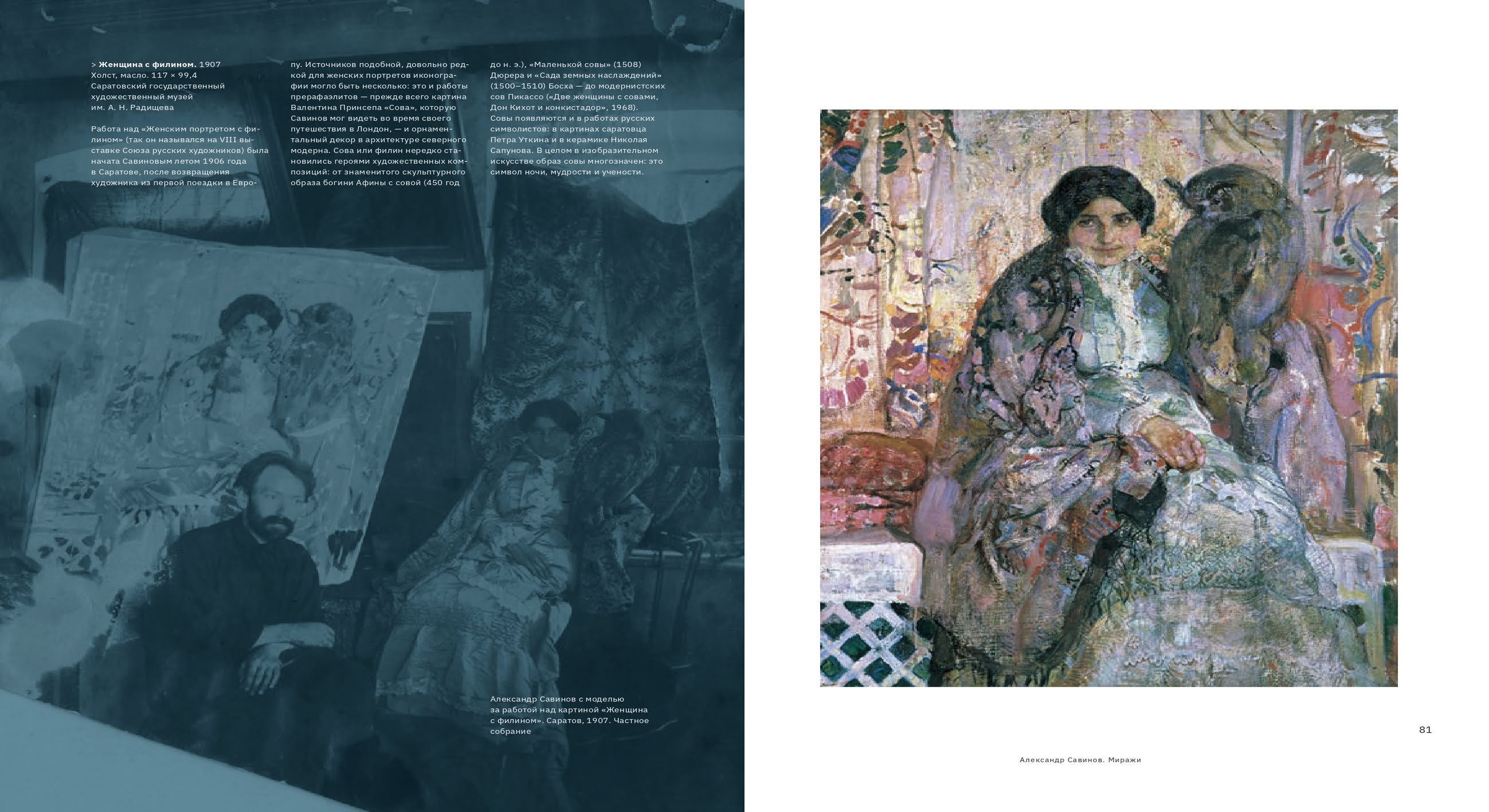 > Женщина с филином. 1907
Холст, масло. 117 × 99,4
Саратовский государственный художественный музей им. А. Н. Радищева

Работа над «Женским портретом с филином» (так он назывался на VIII выставке Союза русских художников) была начата Савиновым летом 1906 года в Саратове, после возвращения художника из первой поездки в Европу. Источников подобной, довольно редкой для женских портретов иконографии могло быть несколько: это и работы прерафаэлитов — прежде всего картина Валентина Принсепа «Сова», которую Савинов мог видеть во время своего путешествия в Лондон, — и орнаментальный декор в архитектуре северного модерна. Сова или филин нередко становились героями художественных композиций: от знаменитого скульптурного образа богини Афины с совой (450 год до н. э.), «Маленькой совы» (1508) Дюрера и «Сада земных наслаждений» (1500–1510) Босха — до модернистских сов Пикассо («Две женщины с совами, Дон Кихот и конкистадор», 1968). Совы появляются и в работах русских символистов: в картинах саратовца Петра Уткина и в керамике Николая Сапунова. В целом в изобразительном искусстве образ совы многозначен: это символ ночи, мудрости и учености.

Александр Савинов с моделью за работой над картиной «Женщина с филином». Саратов, 1907. Частное собрание

81

Александр Савинов. Миражи